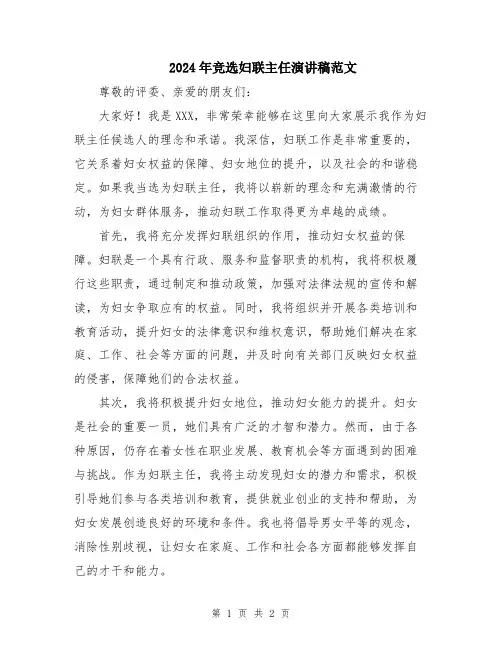 2024年竞选妇联主任演讲稿范文

尊敬的评委、亲爱的朋友们：

大家好！我是XXX，非常荣幸能够在这里向大家展示我作为妇联主任候选人的理念和承诺。我深信，妇联工作是非常重要的，它关系着妇女权益的保障、妇女地位的提升，以及社会的和谐稳定。如果我当选为妇联主任，我将以崭新的理念和充满激情的行动，为妇女群体服务，推动妇联工作取得更为卓越的成绩。

首先，我将充分发挥妇联组织的作用，推动妇女权益的保障。妇联是一个具有行政、服务和监督职责的机构，我将积极履行这些职责，通过制定和推动政策，加强对法律法规的宣传和解读，为妇女争取应有的权益。同时，我将组织并开展各类培训和教育活动，提升妇女的法律意识和维权意识，帮助她们解决在家庭、工作、社会等方面的问题，并及时向有关部门反映妇女权益的侵害，保障她们的合法权益。

其次，我将积极提升妇女地位，推动妇女能力的提升。妇女是社会的重要一员，她们具有广泛的才智和潜力。然而，由于各种原因，仍存在着女性在职业发展、教育机会等方面遇到的困难与挑战。作为妇联主任，我将主动发现妇女的潜力和需求，积极引导她们参与各类培训和教育，提供就业创业的支持和帮助，为妇女发展创造良好的环境和条件。我也将倡导男女平等的观念，消除性别歧视，让妇女在家庭、工作和社会各方面都能够发挥自己的才干和能力。

第 1 页 共 2 页